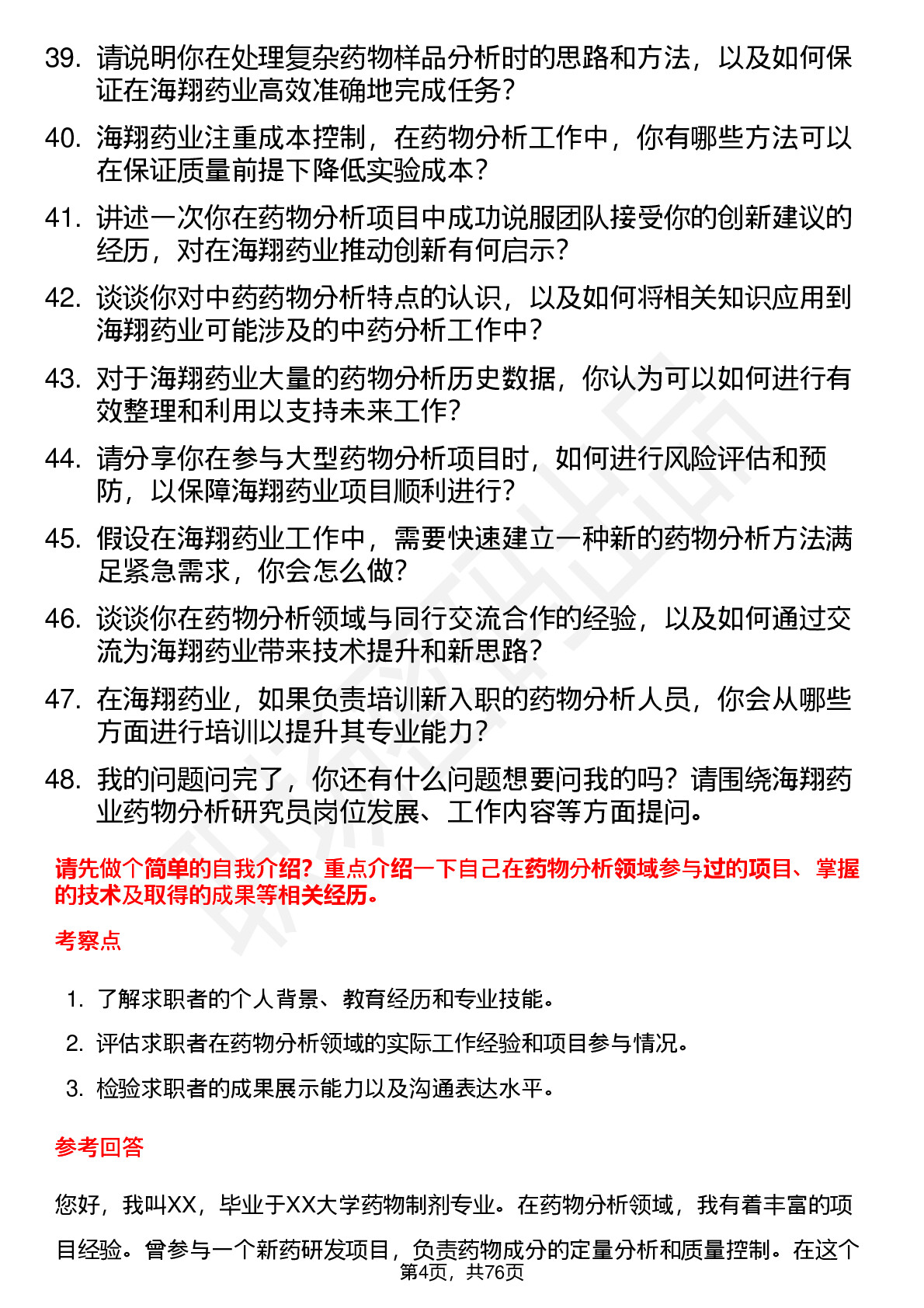 39. 请说明你在处理复杂药物样品分析时的思路和方法，以及如何保证在海翔药业高效准确地完成任务？

40. 海翔药业注重成本控制，在药物分析工作中，你有哪些方法可以在保证质量前提下降低实验成本？

41. 讲述一次你在药物分析项目中成功说服团队接受你的创新建议的经历，对在海翔药业推动创新有何启示？

42. 谈谈你对中药药物分析特点的认识，以及如何将相关知识应用到海翔药业可能涉及的中药分析工作中？

43. 对于海翔药业大量的药物分析历史数据，你认为可以如何进行有效整理和利用以支持未来工作？

44. 请分享你在参与大型药物分析项目时，如何进行风险评估和预防，以保障海翔药业项目顺利进行？

45. 假设在海翔药业工作中，需要快速建立一种新的药物分析方法满足紧急需求，你会怎么做？

46. 谈谈你在药物分析领域与同行交流合作的经验，以及如何通过交流为海翔药业带来技术提升和新思路？

47. 在海翔药业，如果负责培训新入职的药物分析人员，你会从哪些方面进行培训以提升其专业能力？

48. 我的问题问完了，你还有什么问题想要问我的吗？请围绕海翔药业药物分析研究员岗位发展、工作内容等方面提问。

请先做个简单的自我介绍？重点介绍一下自己在药物分析领域参与过的项目、掌握的技术及取得的成果等相关经历。

考察点

1. 了解求职者的个人背景、教育经历和专业技能。

2. 评估求职者在药物分析领域的实际工作经验和项目参与情况。

3. 检验求职者的成果展示能力以及沟通表达水平。

参考回答

您好，我叫XX，毕业于XX大学药物制剂专业。在药物分析领域，我有着丰富的项目经验。曾参与一个新药研发项目，负责药物成分的定量分析和质量控制。在这个

第4页，共76页